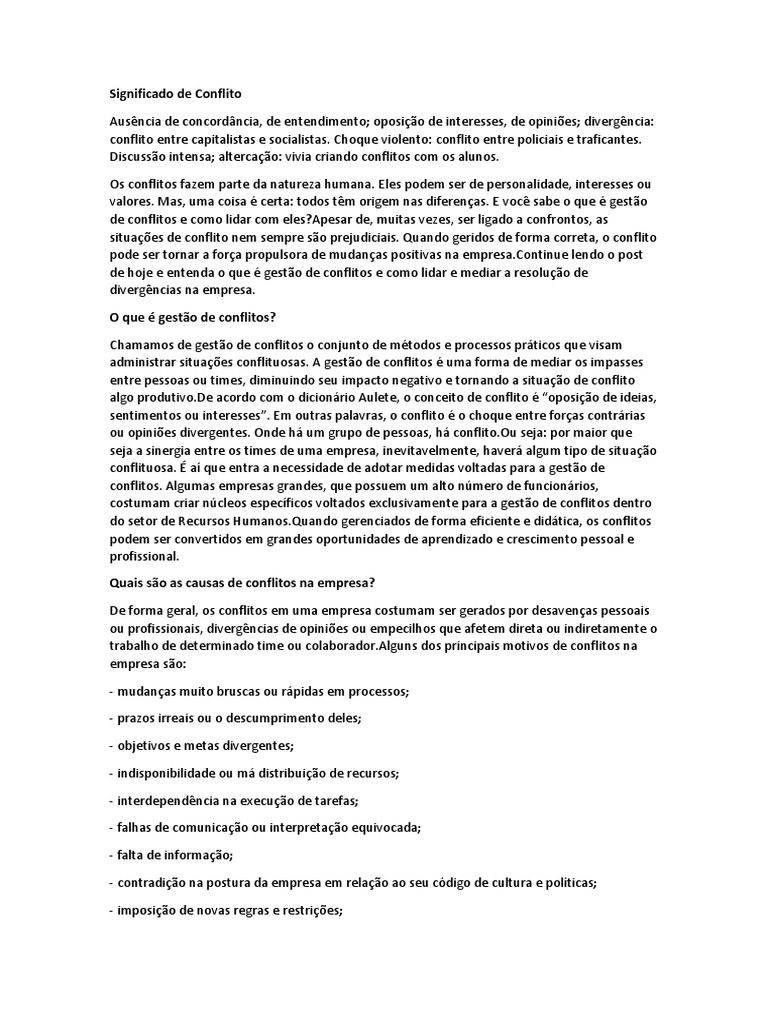 Significado de Conflito

Ausência de concordância, de entendimento; oposição de interesses, de opiniões; divergência: conflito entre capitalistas e socialistas. Choque violento: conflito entre policiais e traficantes. Discussão intensa; altercação: vivia criando conflitos com os alunos.

Os conflitos fazem parte da natureza humana. Eles podem ser de personalidade, interesses ou valores. Mas, uma coisa é certa: todos têm origem nas diferenças. E você sabe o que é gestão de conflitos e como lidar com eles?Apesar de, muitas vezes, ser ligado a confrontos, as situações de conflito nem sempre são prejudiciais. Quando geridos de forma correta, o conflito pode ser tornar a força propulsora de mudanças positivas na empresa.Continue lendo o post de hoje e entenda o que é gestão de conflitos e como lidar e mediar a resolução de divergências na empresa.

O que é gestão de conflitos?

Chamamos de gestão de conflitos o conjunto de métodos e processos práticos que visam administrar situações conflituosas. A gestão de conflitos é uma forma de mediar os impasses entre pessoas ou times, diminuindo seu impacto negativo e tornando a situação de conflito algo produtivo.De acordo com o dicionário Aulete, o conceito de conflito é "oposição de ideias, sentimentos ou interesses". Em outras palavras, o conflito é o choque entre forças contrárias ou opiniões divergentes. Onde há um grupo de pessoas, há conflito.Ou seja: por maior que seja a sinergia entre os times de uma empresa, inevitavelmente, haverá algum tipo de situação conflituosa. É aí que entra a necessidade de adotar medidas voltadas para a gestão de conflitos. Algumas empresas grandes, que possuem um alto número de funcionários, costumam criar núcleos específicos voltados exclusivamente para a gestão de conflitos dentro do setor de Recursos Humanos.Quando gerenciados de forma eficiente e didática, os conflitos podem ser convertidos em grandes oportunidades de aprendizado e crescimento pessoal e profissional.

Quais são as causas de conflitos na empresa?

De forma geral, os conflitos em uma empresa costumam ser gerados por desavenças pessoais ou profissionais, divergências de opiniões ou empecilhos que afetem direta ou indiretamente o trabalho de determinado time ou colaborador.Alguns dos principais motivos de conflitos na empresa são:

- mudanças muito bruscas ou rápidas em processos;

- prazos irreais ou o descumprimento deles;

- objetivos e metas divergentes;

- indisponibilidade ou má distribuição de recursos;

- interdependência na execução de tarefas;

- falhas de comunicação ou interpretação equivocada;

- falta de informação;

- contradição na postura da empresa em relação ao seu código de cultura e políticas;

- imposição de novas regras e restrições;